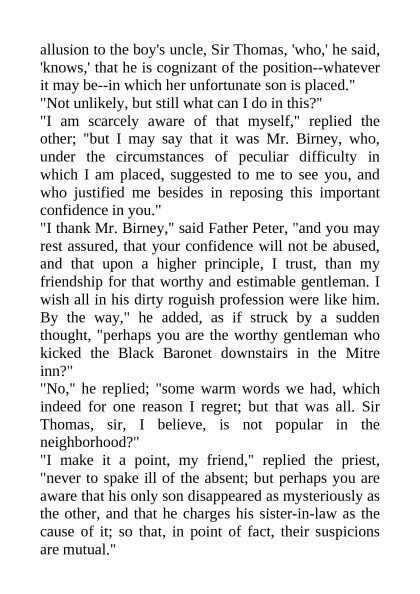 allusion to the boy's uncle, Sir Thomas, 'who,' he said, 'knows,' that he is cognizant of the position--whatever it may be--in which her unfortunate son is placed."
"Not unlikely, but still what can I do in this?"
"I am scarcely aware of that myself," replied the other; "but I may say that it was Mr. Birney, who, under the circumstances of peculiar difficulty in which I am placed, suggested to me to see you, and who justified me besides in reposing this important confidence in you."
"I thank Mr. Birney," said Father Peter, "and you may rest assured, that your confidence will not be abused, and that upon a higher principle, I trust, than my friendship for that worthy and estimable gentleman. I wish all in his dirty roguish profession were like him. By the way," he added, as if struck by a sudden thought, "perhaps you are the worthy gentleman who kicked the Black Baronet downstairs in the Mitre inn?"
"No," he replied; "some warm words we had, which indeed for one reason I regret; but that was all. Sir Thomas, sir, I believe, is not popular in the neighborhood?"
"I make it a point, my friend," replied the priest, "never to spake ill of the absent; but perhaps you are aware that his only son disappeared as mysteriously as the other, and that he charges his sister-in-law as the cause of it; so that, in point of fact, their suspicions are mutual."